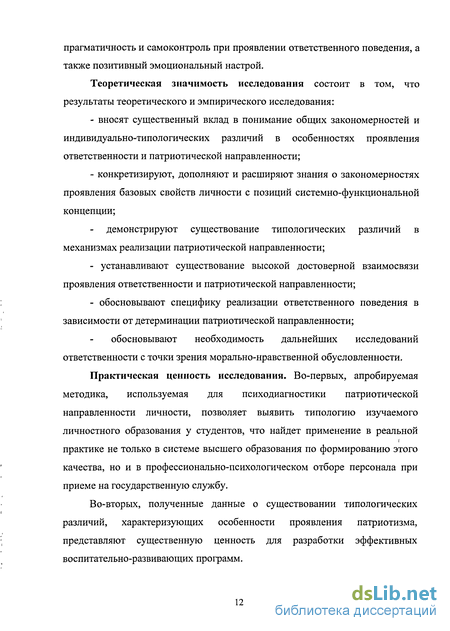 прагматичность и самоконтроль при проявлении ответственного поведения, а также позитивный эмоциональный настрой.

Теоретическая значимость исследования состоит в том, что результаты теоретического и эмпирического исследования:

- вносят существенный вклад в понимание общих закономерностей и индивидуально-типологических различий в особенностях проявления ответственности и патриотической направленности;

- конкретизируют, дополняют и расширяют знания о закономерностях проявления базовых свойств личности с позиций системно-функциональной концепции;

- демонстрируют существование типологических различий в механизмах реализации патриотической направленности;

- устанавливают существование высокой достоверной взаимосвязи проявления ответственности и патриотической направленности;

- обосновывают специфику реализации ответственного поведения в зависимости от детерминации патриотической направленности;

- обосновывают необходимость дальнейших исследований ответственности с точки зрения морально-нравственной обусловленности.

Практическая ценность исследования. Во-первых, апробируемая методика, используемая для психодиагностики патриотической направленности личности, позволяет выявить типологию изучаемого личностного образования у студентов, что найдет применение в реальной практике не только в системе высшего образования по формированию этого качества, но и в профессионально-психологическом отборе персонала при приеме на государственную службу.

Во-вторых, полученные данные о существовании типологических различий, характеризующих особенности проявления патриотизма, представляют существенную ценность для разработки эффективных воспитательно-развивающих программ.

12

dsLib.net
библиотека диссертаций